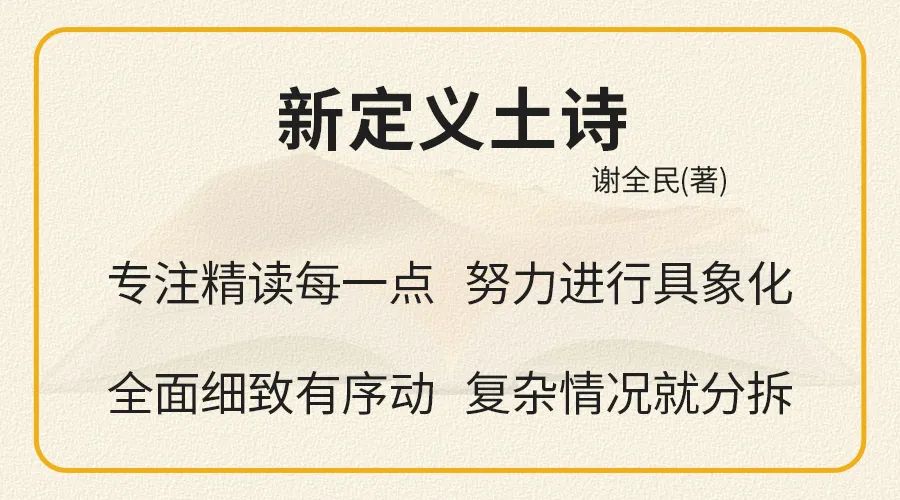 新定义土诗

谢全民(著)

专注精读每一点 努力进行具象化

全面细致有序动 复杂情况就分拆